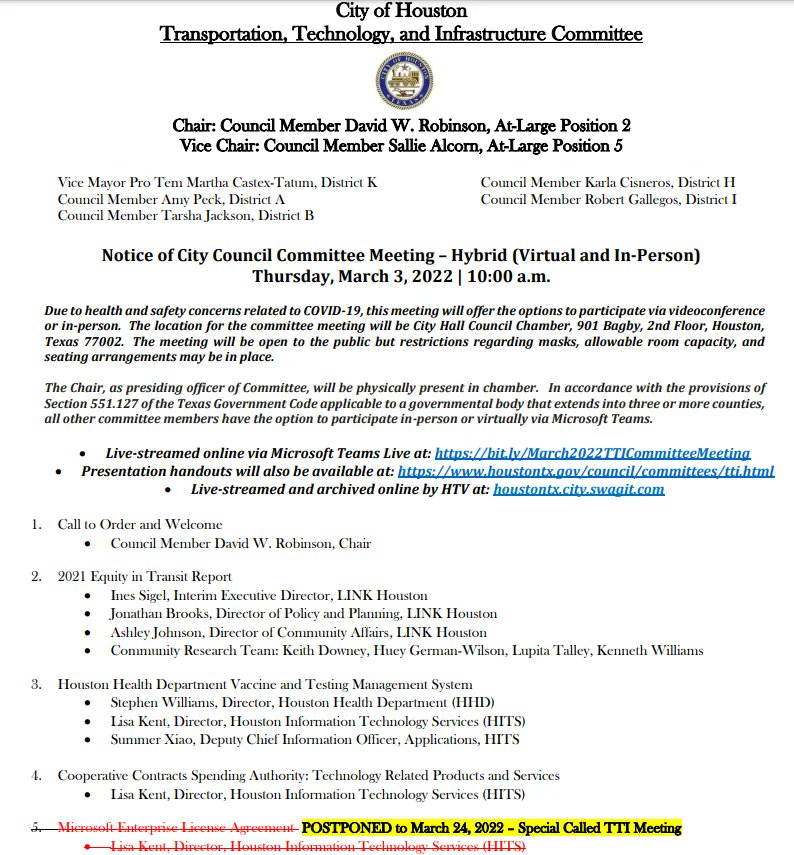 City of Houston
Transportation, Technology, and Infrastructure Committee

CITY OF HOUSTON TEXAS

Chair: Council Member David W. Robinson, At-Large Position 2
Vice Chair: Council Member Sallie Alcorn, At-Large Position 5

Vice Mayor Pro Tem Martha Castex-Tatum, District K
Council Member Amy Peck, District A
Council Member Tarsha Jackson, District B

Council Member Karla Cisneros, District H
Council Member Robert Gallegos, District I

Notice of City Council Committee Meeting – Hybrid (Virtual and In-Person)
Thursday, March 3, 2022 | 10:00 a.m.

Due to health and safety concerns related to COVID-19, this meeting will offer the options to participate via videoconference or in-person. The location for the committee meeting will be City Hall Council Chamber, 901 Bagby, 2nd Floor, Houston, Texas 77002. The meeting will be open to the public but restrictions regarding masks, allowable room capacity, and seating arrangements may be in place.

The Chair, as presiding officer of Committee, will be physically present in chamber. In accordance with the provisions of Section 551.127 of the Texas Government Code applicable to a governmental body that extends into three or more counties, all other committee members have the option to participate in-person or virtually via Microsoft Teams.

• Live-streamed online via Microsoft Teams Live at: https://bit.ly/March2022TTICommitteeMeeting
• Presentation handouts will also be available at: https://www.houstontx.gov/council/committees/tti.html
• Live-streamed and archived online by HTV at: houstontx.city.swagit.com

1. Call to Order and Welcome
• Council Member David W. Robinson, Chair

2. 2021 Equity in Transit Report
• Ines Sigel, Interim Executive Director, LINK Houston
• Jonathan Brooks, Director of Policy and Planning, LINK Houston
• Ashley Johnson, Director of Community Affairs, LINK Houston
• Community Research Team: Keith Downey, Huey German-Wilson, Lupita Talley, Kenneth Williams

3. Houston Health Department Vaccine and Testing Management System
• Stephen Williams, Director, Houston Health Department (HHD)
• Lisa Kent, Director, Houston Information Technology Services (HITS)
• Summer Xiao, Deputy Chief Information Officer, Applications, HITS

4. Cooperative Contracts Spending Authority: Technology Related Products and Services
• Lisa Kent, Director, Houston Information Technology Services (HITS)

5. Microsoft Enterprise License Agreement POSTPONED to March 24, 2022 – Special Called TTI Meeting
• Lisa Kent, Director, Houston Information Technology Services (HITS)